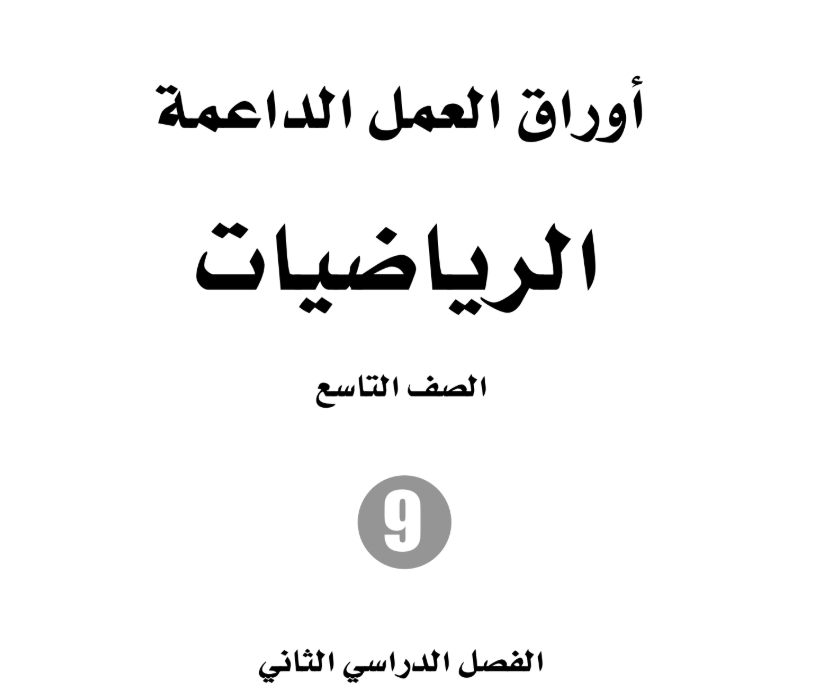 أوراق العمل الداعمة

الرياضيات

الصف التاسع

9

الفصل الدراسي الثاني